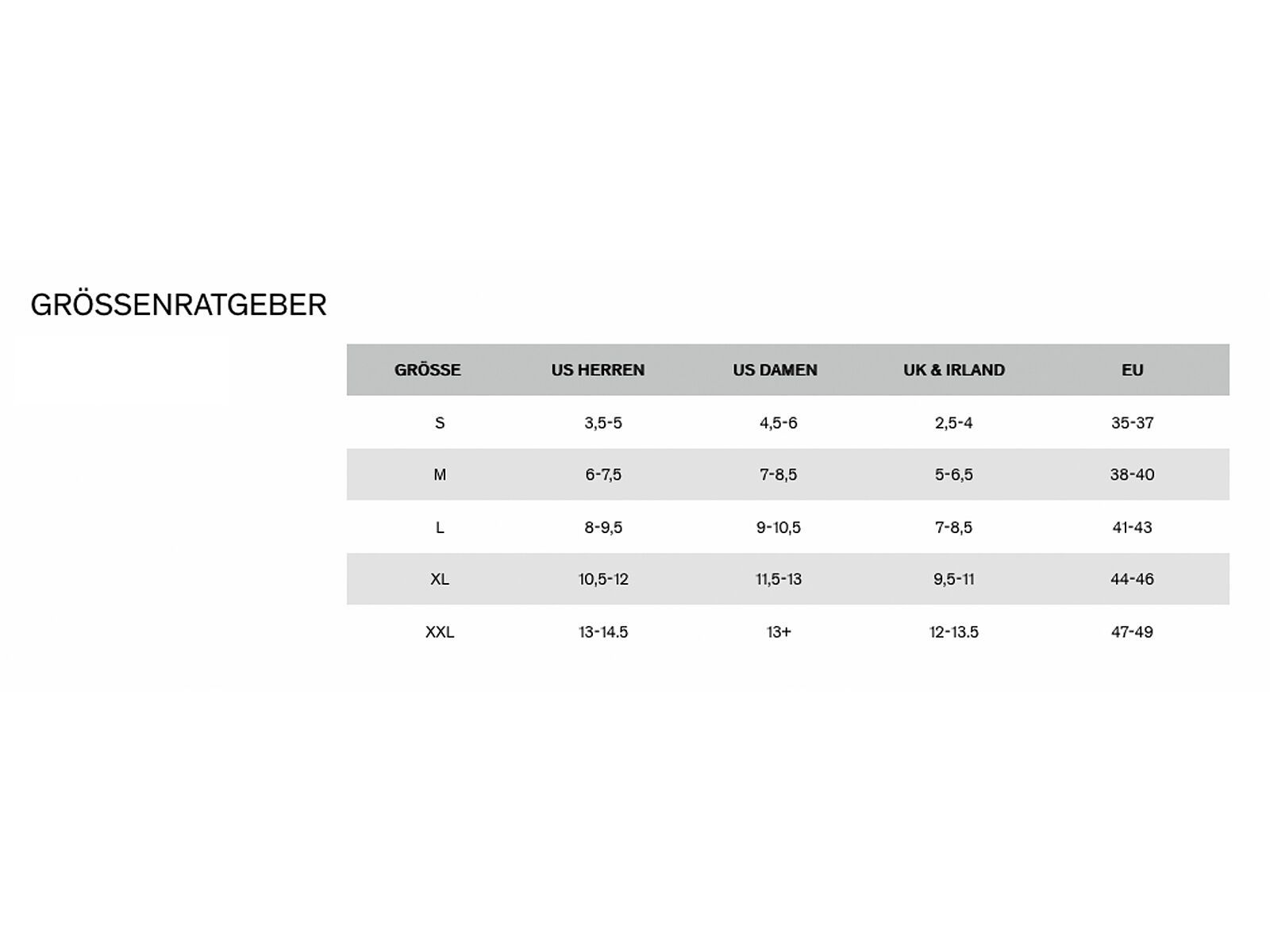 GRÖSSENRATGEBER

| GRÖSSE | US HERREN | US DAMEN | UK & IRLAND | EU |
|---|---|---|---|---|
| S | 3,5-5 | 4,5-6 | 2,5-4 | 35-37 |
| M | 6-7,5 | 7-8,5 | 5-6,5 | 38-40 |
| L | 8-9,5 | 9-10,5 | 7-8,5 | 41-43 |
| XL | 10,5-12 | 11,5-13 | 9,5-11 | 44-46 |
| XXL | 13-14.5 | 13+ | 12-13.5 | 47-49 |